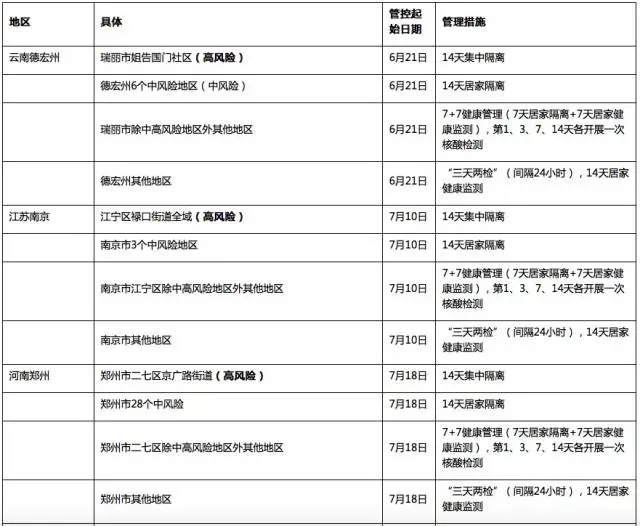 | 地区 | 具体 | 管控起始日期 | 管理措施 |
|---|---|---|---|
| 云南德宏州 | 瑞丽市姐告国门社区（高风险） | 6月21日 | 14天集中隔离 |
| | 德宏州6个中风险地区（中风险） | 6月21日 | 14天居家隔离 |
| | 瑞丽市除中高风险地区外其他地区 | 6月21日 | 7+7健康管理（7天居家隔离+7天居家健康监测），第1、3、7、14天各开展一次核酸检测 |
| | 德宏州其他地区 | 6月21日 | “三天两检”（间隔24小时），14天居家健康监测 |
| 江苏南京 | 江宁区禄口街道全域（高风险） | 7月10日 | 14天集中隔离 |
| | 南京市3个中风险地区 | 7月10日 | 14天居家隔离 |
| | 南京市江宁区除中高风险地区外其他地区 | 7月10日 | 7+7健康管理（7天居家隔离+7天居家健康监测），第1、3、7、14天各开展一次核酸检测 |
| | 南京市其他地区 | 7月10日 | “三天两检”（间隔24小时），14天居家健康监测 |
| 河南郑州 | 郑州市二七区京广路街道（高风险） | 7月18日 | 14天集中隔离 |
| | 郑州市28个中风险 | 7月18日 | 14天居家隔离 |
| | 郑州市二七区除中高风险地区外其他地区 | 7月18日 | 7+7健康管理（7天居家隔离+7天居家健康监测），第1、3、7、14天各开展一次核酸检测 |
| | 郑州市其他地区 | 7月18日 | “三天两检”（间隔24小时），14天居家健康监测 |